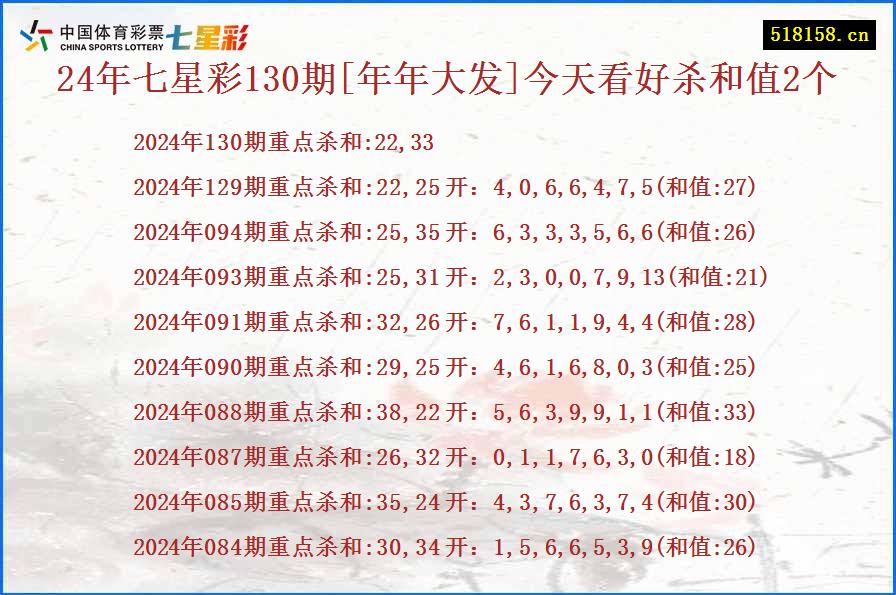 中国体育彩票
CHINA SPORTS LOTTERY
七星彩

518158.cn

24年七星彩130期[年年大发]今天看好杀和值2个

2024年130期重点杀和:22,33

2024年129期重点杀和:22,25 开：4,0,6,6,4,7,5(和值:27)

2024年094期重点杀和:25,35 开：6,3,3,3,5,6,6(和值:26)

2024年093期重点杀和:25,31 开：2,3,0,0,7,9,13(和值:21)

2024年091期重点杀和:32,26 开：7,6,1,1,9,4,4(和值:28)

2024年090期重点杀和:29,25 开：4,6,1,6,8,0,3(和值:25)

2024年088期重点杀和:38,22 开：5,6,3,9,9,1,1(和值:33)

2024年087期重点杀和:26,32 开：0,1,1,7,6,3,0(和值:18)

2024年085期重点杀和:35,24 开：4,3,7,6,3,7,4(和值:30)

2024年084期重点杀和:30,34 开：1,5,6,6,5,3,9(和值:26)